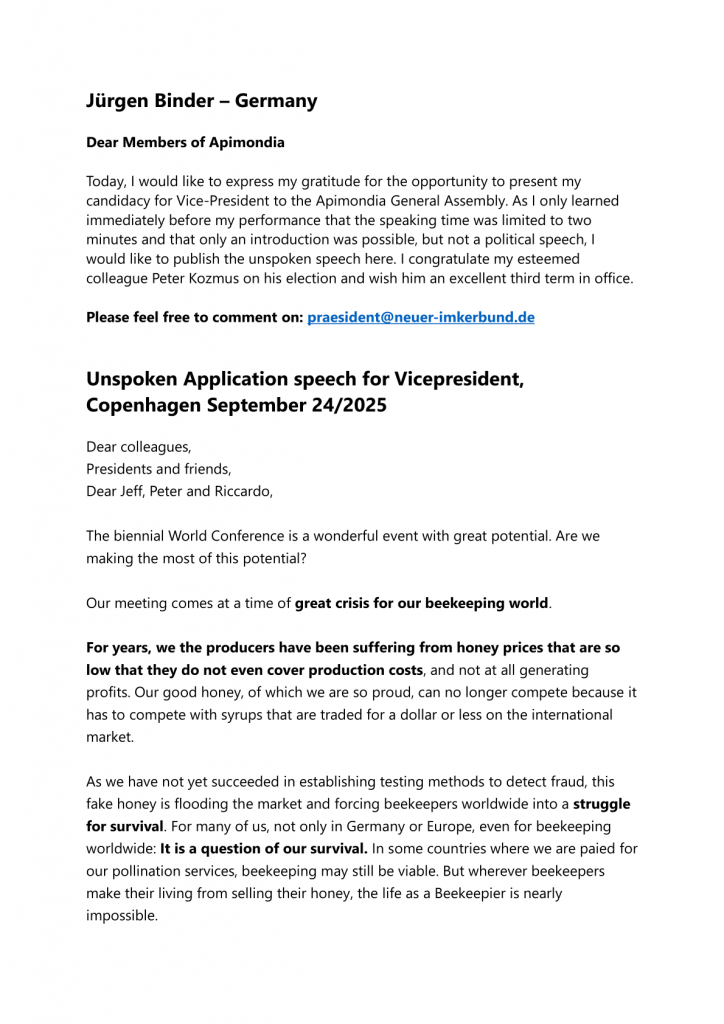 Jürgen Binder – Germany

Dear Members of Apimondia

Today, I would like to express my gratitude for the opportunity to present my candidacy for Vice-President to the Apimondia General Assembly. As I only learned immediately before my performance that the speaking time was limited to two minutes and that only an introduction was possible, but not a political speech, I would like to publish the unspoken speech here. I congratulate my esteemed colleague Peter Kozmus on his election and wish him an excellent third term in office.

Please feel free to comment on: praesident@neuer-imkerbund.de

Unspoken Application speech for Vicepresident, Copenhagen September 24/2025

Dear colleagues,
Presidents and friends,
Dear Jeff, Peter and Riccardo,

The biennial World Conference is a wonderful event with great potential. Are we making the most of this potential?

Our meeting comes at a time of great crisis for our beekeeping world.

For years, we the producers have been suffering from honey prices that are so low that they do not even cover production costs, and not at all generating profits. Our good honey, of which we are so proud, can no longer compete because it has to compete with syrups that are traded for a dollar or less on the international market.

As we have not yet succeeded in establishing testing methods to detect fraud, this fake honey is flooding the market and forcing beekeepers worldwide into a struggle for survival. For many of us, not only in Germany or Europe, even for beekeeping worldwide: It is a question of our survival. In some countries where we are paied for our pollination services, beekeeping may still be viable. But wherever beekeepers make their living from selling their honey, the life as a Beekeepier is nearly impossible.